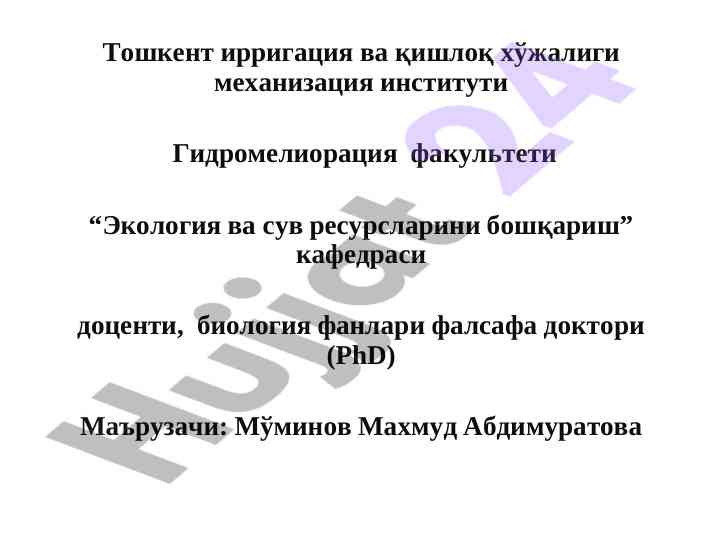 Тошкент ирригация ва қишлоқ хўжалиги механизация институти

Гидромелиорация факультети

"Экология ва сув ресурсларини бошқариш" кафедраси

доценти, биология фанлари фалсафа доктори (PhD)

Маърузачи: Мўминов Махмуд Абдимуратова

Hujjat 24